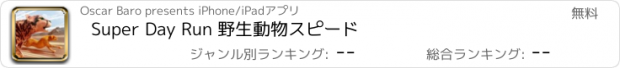 Oscar Baro presents iPhone/iPadアプリ

無料

Super Day Run 野生動物スピード

ジャンル別ランキング: --

総合ランキング: --